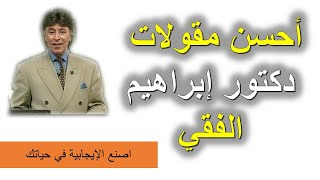 أحسن مقولات
دكتور إبراهيم
الفقي

اصنع الإيجابية في حياتك